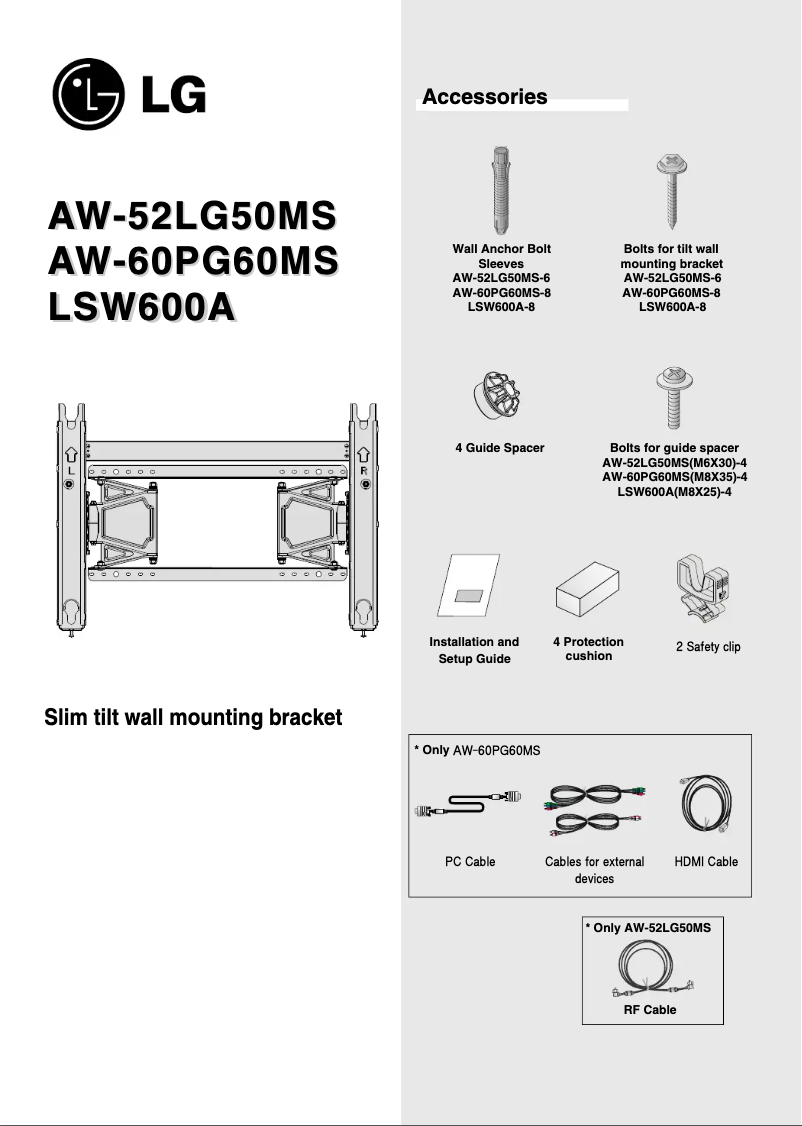 LG

AW-52LG50MS
AW-60PG60MS
LSW600A

L

R

Slim tilt wall mounting bracket

Accessories

Wall Anchor Bolt Sleeves
AW-52LG50MS-6
AW-60PG60MS-8
LSW600A-8

Bolts for tilt wall mounting bracket
AW-52LG50MS-6
AW-60PG60MS-8
LSW600A-8

4 Guide Spacer

Bolts for guide spacer
AW-52LG50MS(M6X30)-4
AW-60PG60MS(M8X35)-4
LSW600A(M8X25)-4

Installation and Setup Guide

4 Protection cushion

2 Safety clip

* Only AW-60PG60MS

PC Cable

Cables for external devices

HDMI Cable

* Only AW-52LG50MS

RF Cable